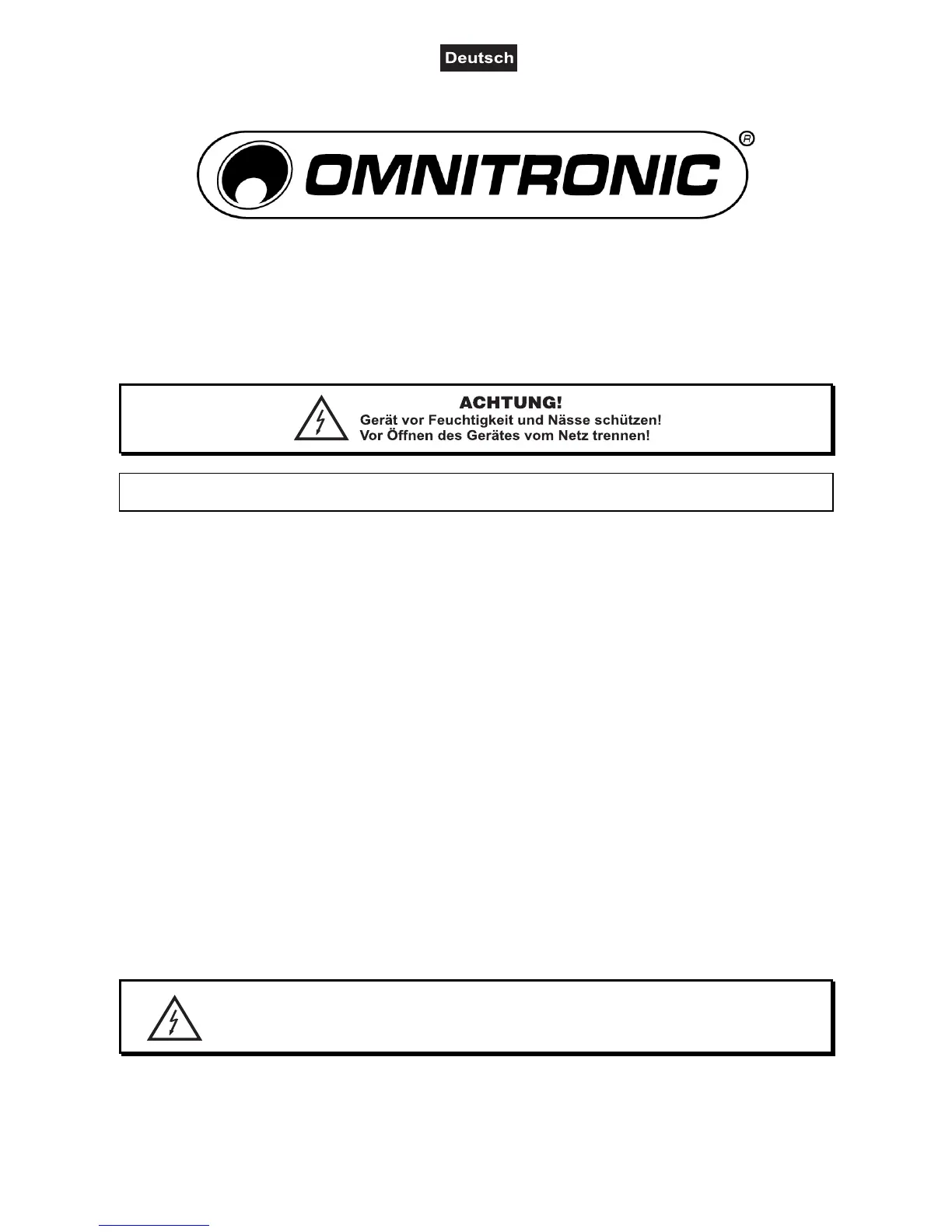 Deutsch

OMNITRONIC®

ACHTUNG!
Gerät vor Feuchtigkeit und Nässe schützen!
Vor Öffnen des Gerätes vom Netz trennen!